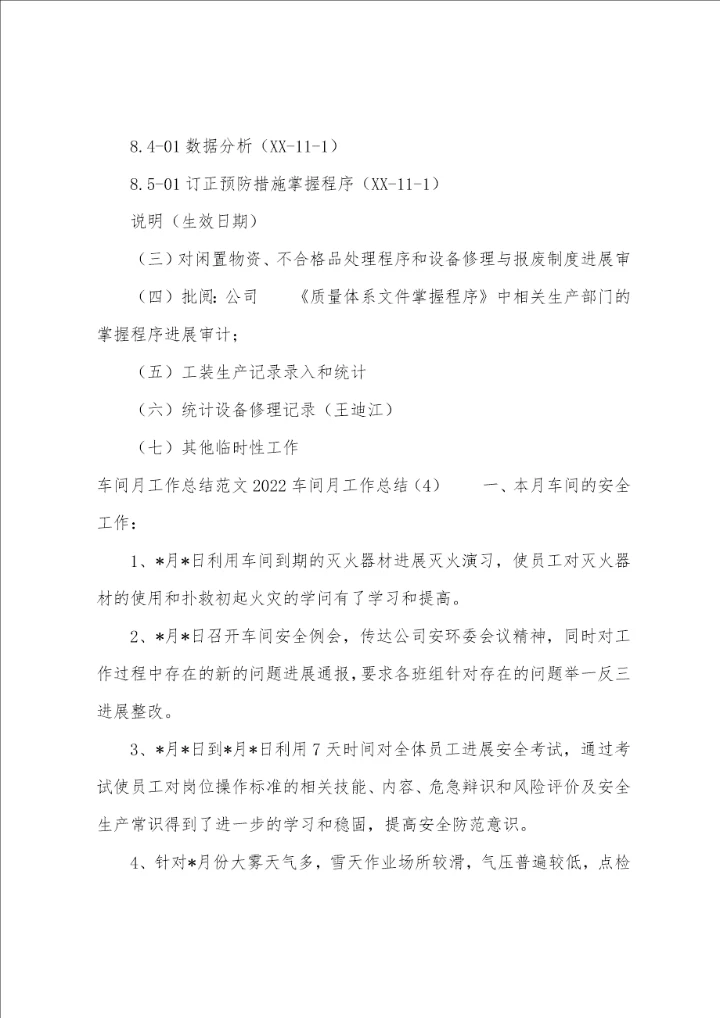 8.4-01 数据分析（XX-11-1）

8.5-01 订正预防措施掌握程序（XX-11-1）

说明（生效日期）

（三）对闲置物资、不合格品处理程序和设备修理与报废制度进展审

（四）批阅：公司　　《质量体系文件掌握程序》中相关生产部门的掌握程序进展审计；

（五）工装生产记录录入和统计

（六）统计设备修理记录（王迪江）

（七）其他临时性工作

车间月工作总结范文 2022 车间月工作总结（4）　　一、本月车间的安全工作：

1、*月*日利用车间到期的灭火器材进展灭火演习，使员工对灭火器材的使用和扑救初起火灾的学问有了学习和提高。

2、*月*日召开车间安全例会，传达公司安环委会议精神，同时对工作过程中存在的新的问题进展通报，要求各班组针对存在的问题举一反三进展整改。

3、*月*日到*月*日利用 7 天时间对全体员工进展安全考试，通过考试使员工对岗位操作标准的相关技能、内容、危急辩识和风险评价及安全生产常识得到了进一步的学习和稳固，提高安全防范意识。

4、针对*月份大雾天气多，雪天作业场所较滑，气压普遍较低，点检